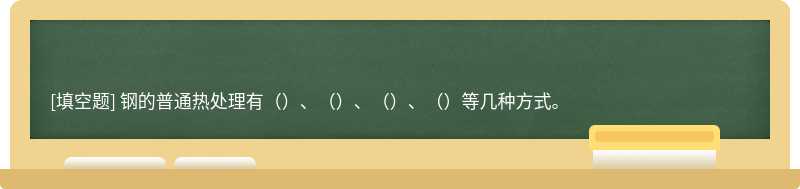 [填空题] 钢的普通热处理有（）、（）、（）、（）等几种方式。